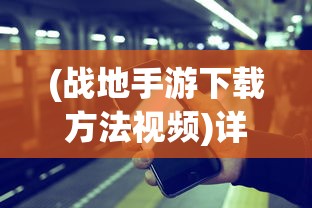 (战地手游下载方法视频)详